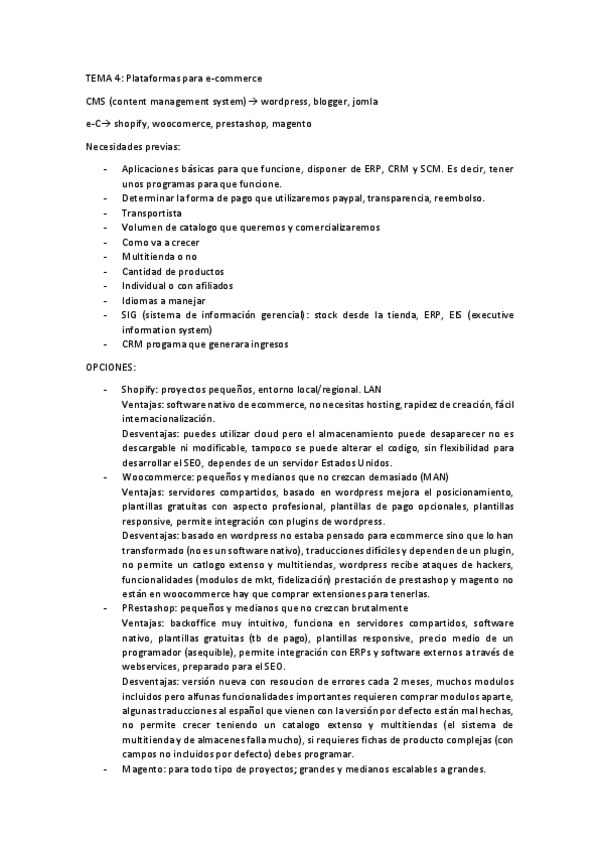 TEMA 4: Plataformas para e-commerce

CMS (content management system) → wordpress, blogger, jomla

e-C→ shopify, woocomerce, prestashop, magento

Necesidades previas:

- Aplicaciones básicas para que funcione, disponer de ERP, CRM y SCM. Es decir, tener unos programas para que funcione.
- Determinar la forma de pago que utilizaremos paypal, transparencia, reembolso.
- Transportista
- Volumen de catalogo que queremos y comercializaremos
- Como va a crecer
- Multitienda o no
- Cantidad de productos
- Individual o con afiliados
- Idiomas a manejar
- SIG (sistema de información gerencial): stock desde la tienda, ERP, EIS (executive information system)
- CRM progama que generara ingresos

OPCIONES:

- Shopify: proyectos pequeños, entorno local/regional. LAN
Ventajas: software nativo de ecommerce, no necesitas hosting, rapidez de creación, fácil internacionalización.
Desventajas: puedes utilizar cloud pero el almacenamiento puede desaparecer no es descargable ni modificable, tampoco se puede alterar el codigo, sin flexibilidad para desarrollar el SEO, dependes de un servidor Estados Unidos.
- Woocommerce: pequeños y medianos que no crezcan demasiado (MAN)
Ventajas: servidores compartidos, basado en wordpress mejora el posicionamiento, plantillas gratuitas con aspecto profesional, plantillas de pago opcionales, plantillas responsive, permite integración con plugins de wordpress.
Desventajas: basado en wordpress no estaba pensado para ecommerce sino que lo han transformado (no es un software nativo), traducciones difíciles y dependen de un plugin, no permite un catlogo extenso y multitiendas, wordpress recibe ataques de hackers, funcionalidades (modulos de mkt, fidelización) prestación de prestashop y magento no están en woocommerce hay que comprar extensiones para tenerlas.
- PRestashop: pequeños y medianos que no crezcan brutalmente
Ventajas: backoffice muy intuitivo, funciona en servidores compartidos, software nativo, plantillas gratuitas (tb de pago), plantillas responsive, precio medio de un programador (asequible), permite integración con ERPs y software externos a través de webservices, preparado para el SEO.
Desventajas: versión nueva con resoucion de errores cada 2 meses, muchos modulos incluidos pero alfunas funcionalidades importantes requieren comprar modulos aparte, algunas traducciones al español que vienen con la versión por defecto están mal hechas, no permite crecer teniendo un catalogo extenso y multitiendas (el sistema de multitienda y de almacenes falla mucho), si requieres fichas de producto complejas (con campos no incluidos por defecto) debes programar.
- Magento: para todo tipo de proyectos; grandes y medianos escalables a grandes.